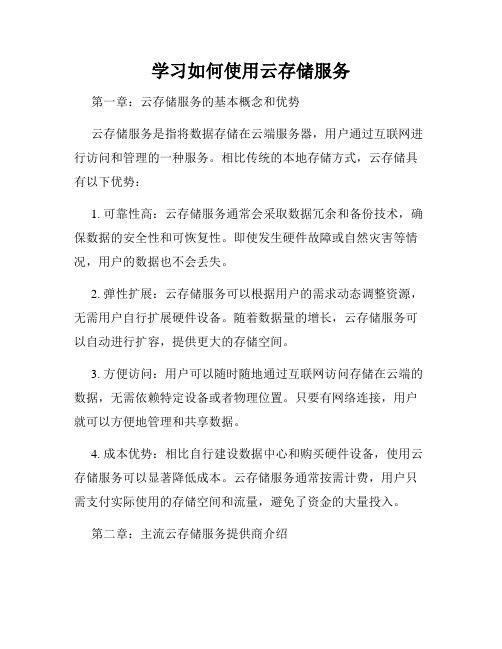 学习如何使用云存储服务

第一章：云存储服务的基本概念和优势

云存储服务是指将数据存储在云端服务器，用户通过互联网进行访问和管理的一种服务。相比传统的本地存储方式，云存储具有以下优势：

1. 可靠性高：云存储服务通常会采取数据冗余和备份技术，确保数据的安全性和可恢复性。即使发生硬件故障或自然灾害等情况，用户的数据也不会丢失。

2. 弹性扩展：云存储服务可以根据用户的需求动态调整资源，无需用户自行扩展硬件设备。随着数据量的增长，云存储服务可以自动进行扩容，提供更大的存储空间。

3. 方便访问：用户可以随时随地通过互联网访问存储在云端的数据，无需依赖特定设备或者物理位置。只要有网络连接，用户就可以方便地管理和共享数据。

4. 成本优势：相比自行建设数据中心和购买硬件设备，使用云存储服务可以显著降低成本。云存储服务通常按需计费，用户只需支付实际使用的存储空间和流量，避免了资金的大量投入。

第二章：主流云存储服务提供商介绍